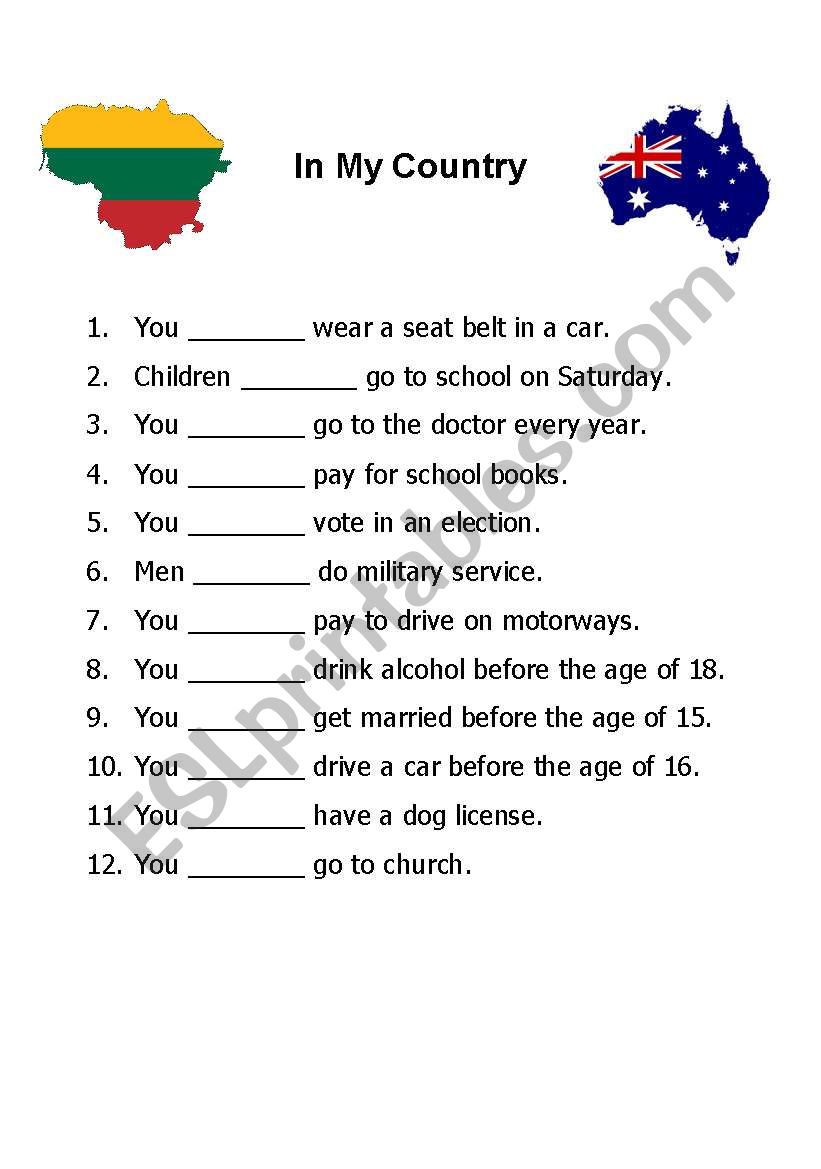 In My Country

1. You ________ wear a seat belt in a car.
2. Children ________ go to school on Saturday.
3. You ________ go to the doctor every year.
4. You ________ pay for school books.
5. You ________ vote in an election.
6. Men ________ do military service.
7. You ________ pay to drive on motorways.
8. You ________ drink alcohol before the age of 18.
9. You ________ get married before the age of 15.
10. You ________ drive a car before the age of 16.
11. You ________ have a dog license.
12. You ________ go to church.

ESLprintables.com